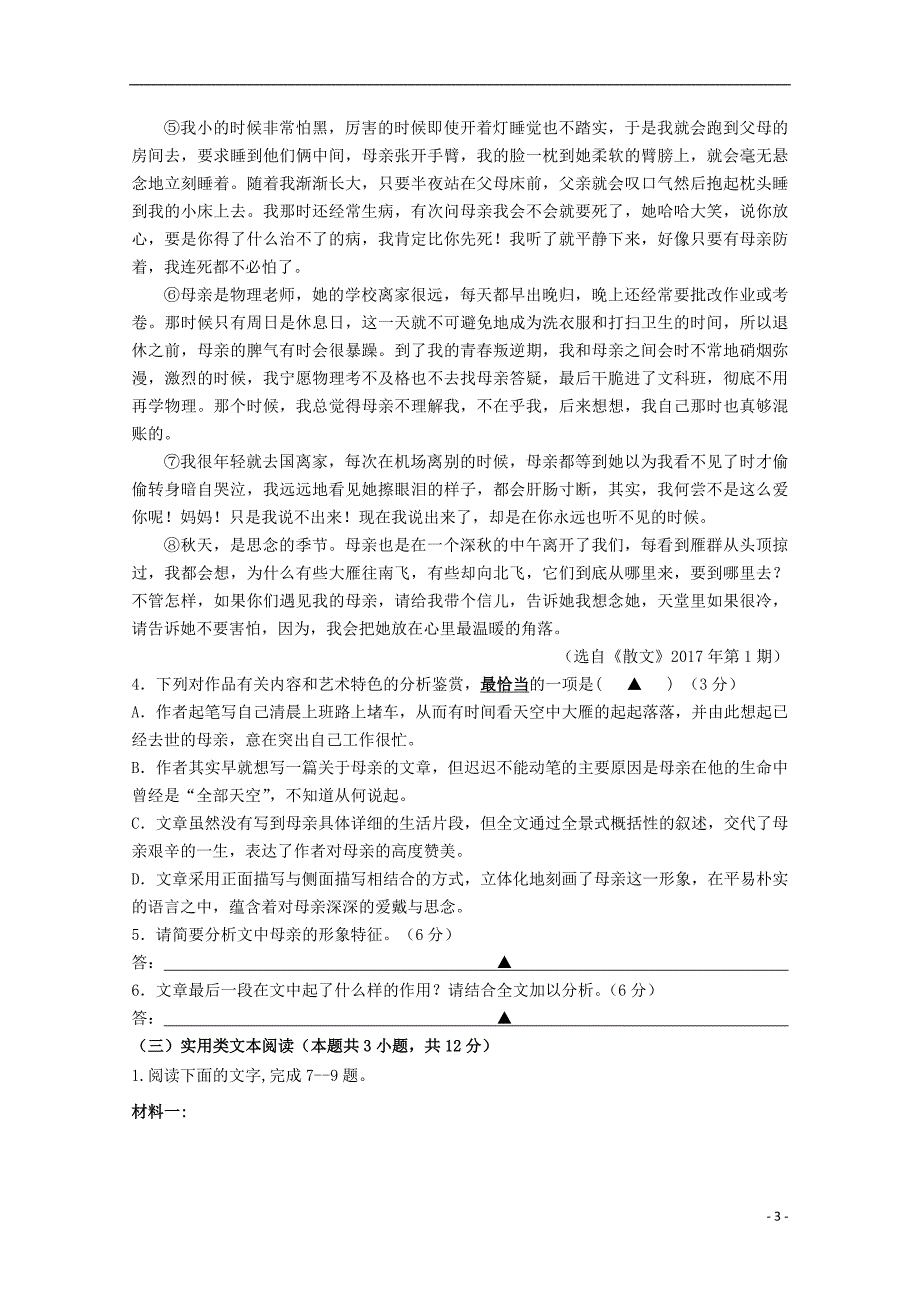 ⑤我小的时候非常怕黑，厉害的时候即使开着灯睡觉也不踏实，于是我就会跑到父母的房间去，要求睡到他们俩中间，母亲张开手臂，我的脸一枕到她柔软的臂膀上，就会毫无悬念地立刻睡着。随着我渐渐长大，只要半夜站在父母床前，父亲就会叹口气然后抱起枕头睡到我的小床上去。我那时还经常生病，有次问母亲我会不会就要死了，她哈哈大笑，说你放心，要是你得了什么治不了的病，我肯定比你先死！我听了就平静下来，好像只要有母亲防着，我连死都不必怕了。

⑥母亲是物理老师，她的学校离家很远，每天都早出晚归，晚上还经常要批改作业或考卷。那时候只有周日是休息日，这一天就不可避免地成为洗衣服和打扫卫生的时间，所以退休之前，母亲的脾气有时会很暴躁。到了我的青春叛逆期，我和母亲之间会时不常地硝烟弥漫，激烈的时候，我宁愿物理考不及格也不去找母亲答疑，最后干脆进了文科班，彻底不用再学物理。那个时候，我总觉得母亲不理解我，不在乎我，后来想想，我自己那时也真够混账的。

⑦我很年轻就去国离家，每次在机场离别的时候，母亲都等到她以为我看不见了时才偷偷转身暗自哭泣，我远远地看见她擦眼泪的样子，都会肝肠寸断，其实，我何尝不是这么爱你呢！妈妈！只是我说不出来！现在我说出来了，却是在你永远也听不见的时候。

⑧秋天，是思念的季节。母亲也是在一个深秋的中午离开了我们，每看到雁群从头顶掠过，我都会想，为什么有些大雁往南飞，有些却向北飞，它们到底从哪里来，要到哪里去？不管怎样，如果你们遇见我的母亲，请给我带个信儿，告诉她我想念她，天堂里如果很冷，请告诉她不要害怕，因为，我会把她放在心里最温暖的角落。

（选自《散文》2017年第1期）

4．下列对作品有关内容和艺术特色的分析鉴赏，最恰当的一项是（ ▲ ）（3分）

A．作者起笔写自己清晨上班路上堵车，从而有时间看天空中大雁的起起落落，并由此想起已经去世的母亲，意在突出自己工作很忙。

B．作者其实早就想写一篇关于母亲的文章，但迟迟不能动笔的主要原因是母亲在他的生命中曾经是“全部天空”，不知道从何说起。

C．文章虽然没有写到母亲具体详细的生活片段，但全文通过全景式概括性的叙述，交代了母亲艰辛的一生，表达了作者对母亲的高度赞美。

D．文章采用正面描写与侧面描写相结合的方式，立体化地刻画了母亲这一形象，在平易朴实的语言之中，蕴含着对母亲深深的爱戴与思念。

5．请简要分析文中母亲的形象特征。（6分）

答：▲

6．文章最后一段在文中起了什么样的作用？请结合全文加以分析。（6分）

答：▲

（三）实用类文本阅读（本题共3小题，共12分）

1.阅读下面的文字,完成7—9题。

材料一:

- 3 -